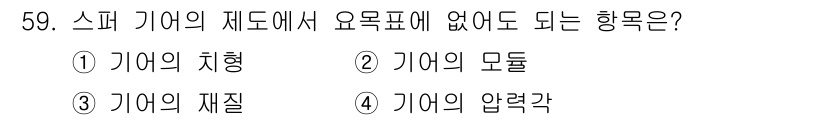 59. 스퍼 기어의 제도에서 요목표에 없어도 되는 항목은?

① 기어의 치형　　② 기어의 모듈

③ 기어의 재질　　④ 기어의 압력각